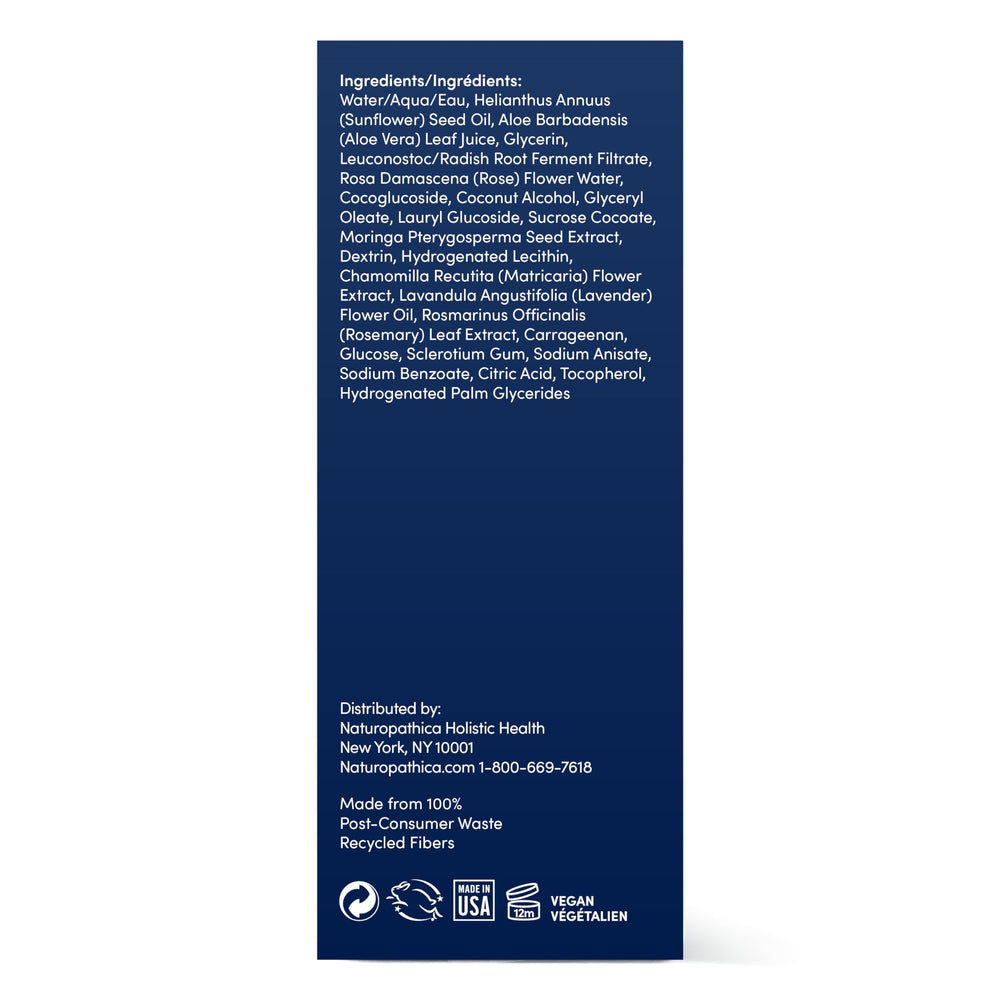 Ingredients/Ingrédients:
Water/Aqua/Eau, Helianthus Annuus (Sunflower) Seed Oil, Aloe Barbadensis (Aloe Vera) Leaf Juice, Glycerin, Leuconostoc/Radish Root Ferment Filtrate, Rosa Damascena (Rose) Flower Water, Cocoglucoside, Coconut Alcohol, Glyceryl Oleate, Lauryl Glucoside, Sucrose Cocoate, Moringa Pterygosperma Seed Extract, Dextrin, Hydrogenated Lecithin, Chamomilla Recutita (Matricaria) Flower Extract, Lavandula Angustifolia (Lavender) Flower Oil, Rosmarinus Officinalis (Rosemary) Leaf Extract, Carrageenan, Glucose, Sclerotium Gum, Sodium Anisate, Sodium Benzoate, Citric Acid, Tocopherol, Hydrogenated Palm Glycerides

Distributed by:
Naturopathica Holistic Health
New York, NY 10001
Naturopathica.com 1-800-669-7618

Made from 100%
Post-Consumer Waste
Recycled Fibers

MADE IN
USA
12m
VEGAN
VÉGÉTALIEN